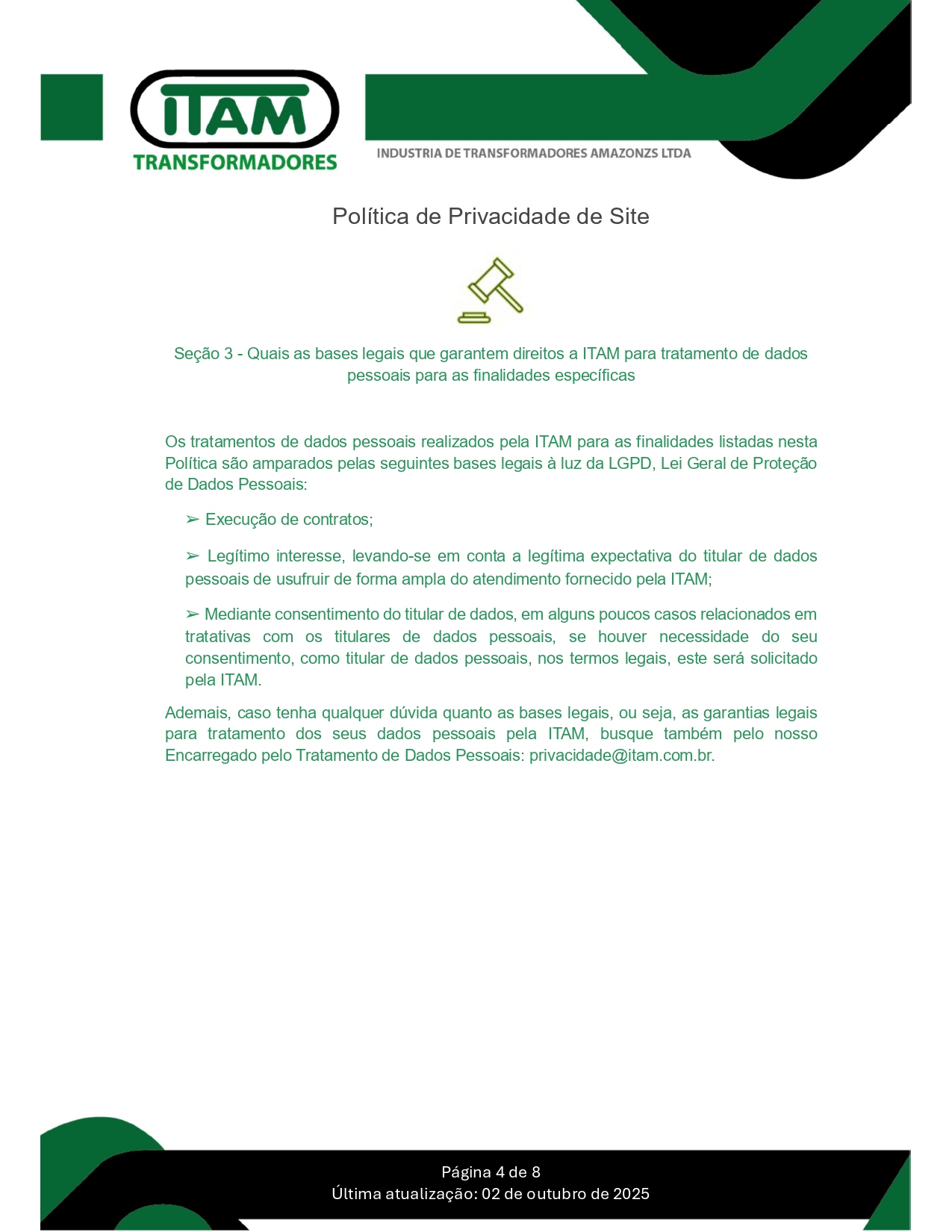 ITAM
TRANSFORMADORES
INDUSTRIA DE TRANSFORMADORES AMAZONZS LTDA

Política de Privacidade de Site

Seção 3 - Quais as bases legais que garantem direitos a ITAM para tratamento de dados pessoais para as finalidades específicas

Os tratamentos de dados pessoais realizados pela ITAM para as finalidades listadas nesta Política são amparados pelas seguintes bases legais à luz da LGPD, Lei Geral de Proteção de Dados Pessoais:

➢ Execução de contratos;

➢ Legítimo interesse, levando-se em conta a legítima expectativa do titular de dados pessoais de usufruir de forma ampla do atendimento fornecido pela ITAM;

➢ Mediante consentimento do titular de dados, em alguns poucos casos relacionados em tratativas com os titulares de dados pessoais, se houver necessidade do seu consentimento, como titular de dados pessoais, nos termos legais, este será solicitado pela ITAM.

Ademais, caso tenha qualquer dúvida quanto as bases legais, ou seja, as garantias legais para tratamento dos seus dados pessoais pela ITAM, busque também pelo nosso Encarregado pelo Tratamento de Dados Pessoais: privacidade@itam.com.br.

Página 4 de 8
Última atualização: 02 de outubro de 2025